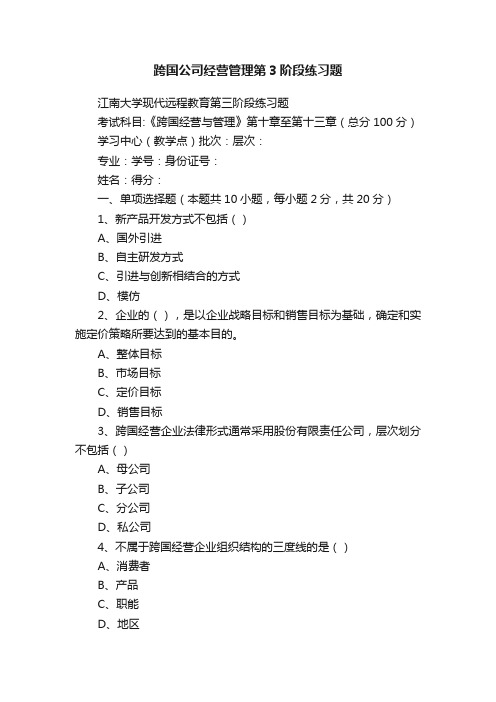 跨国公司经营管理第3阶段练习题

江南大学现代远程教育第三阶段练习题

考试科目:《跨国经营与管理》第十章至第十三章（总分100分）

学习中心（教学点）批次：层次：

专业：学号：身份证号：

姓名：得分：

一、单项选择题（本题共10小题，每小题2分，共20分）

1、新产品开发方式不包括（ ）

A、国外引进

B、自主研发方式

C、引进与创新相结合的方式

D、模仿

2、企业的（ ），是以企业战略目标和销售目标为基础，确定和实施定价策略所要达到的基本目的。

A、整体目标

B、市场目标

C、定价目标

D、销售目标

3、跨国经营企业法律形式通常采用股份有限责任公司，层次划分不包括（ ）

A、母公司

B、子公司

C、分公司

D、私公司

4、不属于跨国经营企业组织结构的三度线的是（ ）

A、消费者

B、产品

C、职能

D、地区